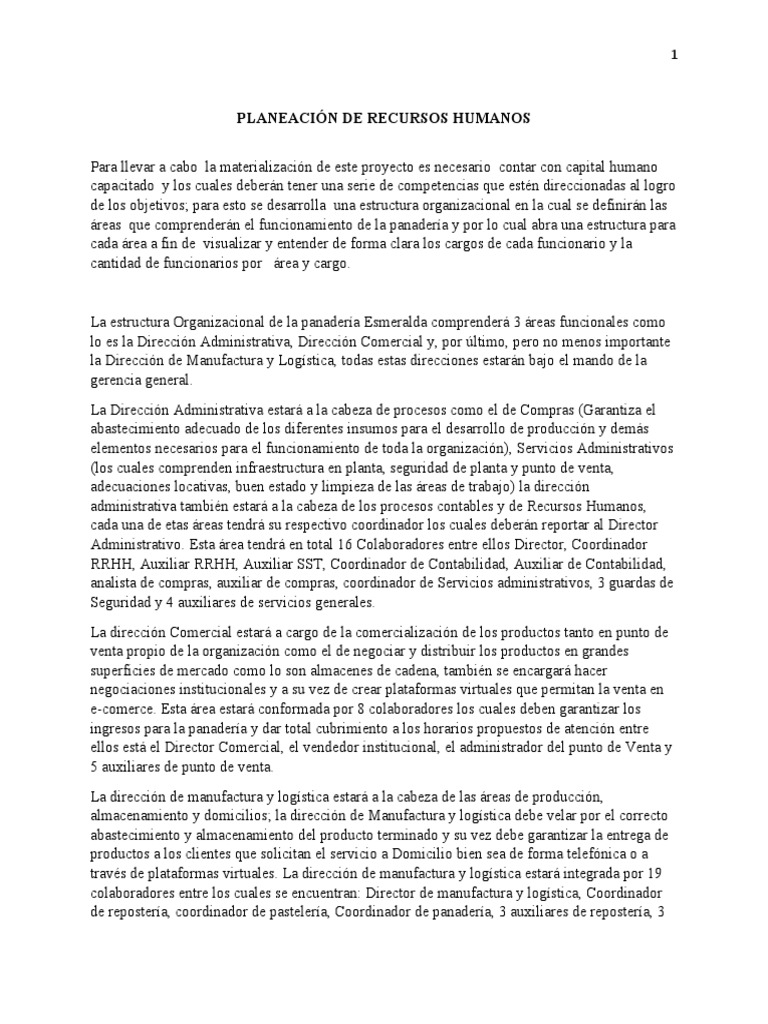 1

PLANEACIÓN DE RECURSOS HUMANOS

Para llevar a cabo la materialización de este proyecto es necesario contar con capital humano capacitado y los cuales deberán tener una serie de competencias que estén direccionadas al logro de los objetivos; para esto se desarrolla una estructura organizacional en la cual se definirán las áreas que comprenderán el funcionamiento de la panadería y por lo cual abra una estructura para cada área a fin de visualizar y entender de forma clara los cargos de cada funcionario y la cantidad de funcionarios por área y cargo.

La estructura Organizacional de la panadería Esmeralda comprenderá 3 áreas funcionales como lo es la Dirección Administrativa, Dirección Comercial y, por último, pero no menos importante la Dirección de Manufactura y Logística, todas estas direcciones estarán bajo el mando de la gerencia general.

La Dirección Administrativa estará a la cabeza de procesos como el de Compras (Garantiza el abastecimiento adecuado de los diferentes insumos para el desarrollo de producción y demás elementos necesarios para el funcionamiento de toda la organización), Servicios Administrativos (los cuales comprenden infraestructura en planta, seguridad de planta y punto de venta, adecuaciones locativas, buen estado y limpieza de las áreas de trabajo) la dirección administrativa también estará a la cabeza de los procesos contables y de Recursos Humanos, cada una de etas áreas tendrá su respectivo coordinador los cuales deberán reportar al Director Administrativo. Esta área tendrá en total 16 Colaboradores entre ellos Director, Coordinador RRHH, Auxiliar RRHH, Auxiliar SST, Coordinador de Contabilidad, Auxiliar de Contabilidad, analista de compras, auxiliar de compras, coordinador de Servicios administrativos, 3 guardas de Seguridad y 4 auxiliares de servicios generales.

La dirección Comercial estará a cargo de la comercialización de los productos tanto en punto de venta propio de la organización como el de negociar y distribuir los productos en grandes superficies de mercado como lo son almacenes de cadena, también se encargará hacer negociaciones institucionales y a su vez de crear plataformas virtuales que permitan la venta en e-comerce. Esta área estará conformada por 8 colaboradores los cuales deben garantizar los ingresos para la panadería y dar total cubrimiento a los horarios propuestos de atención entre ellos está el Director Comercial, el vendedor institucional, el administrador del punto de Venta y 5 auxiliares de punto de venta.

La dirección de manufactura y logística estará a la cabeza de las áreas de producción, almacenamiento y domicilios; la dirección de Manufactura y logística debe velar por el correcto abastecimiento y almacenamiento del producto terminado y su vez debe garantizar la entrega de productos a los clientes que solicitan el servicio a Domicilio bien sea de forma telefónica o a través de plataformas virtuales. La dirección de manufactura y logística estará integrada por 19 colaboradores entre los cuales se encuentran: Director de manufactura y logística, Coordinador de repostería, coordinador de pastelería, Coordinador de panadería, 3 auxiliares de repostería, 3